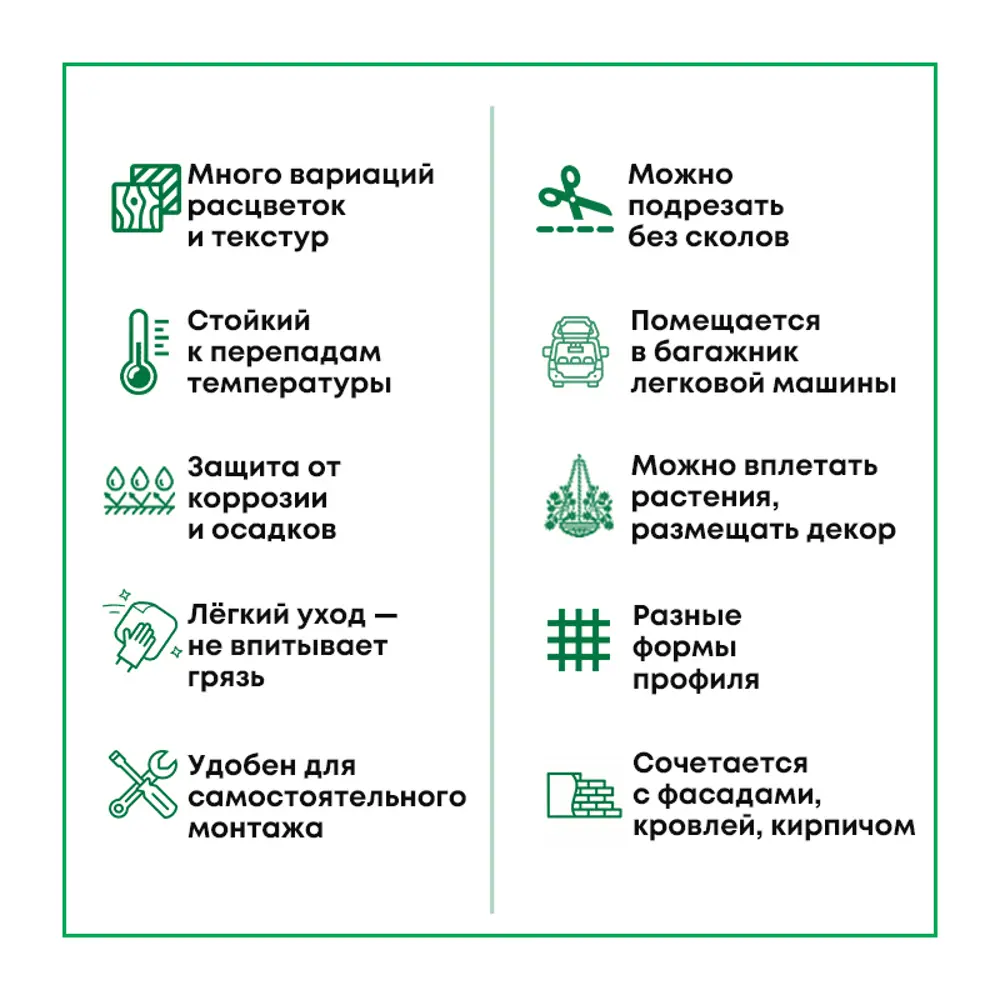 Много вариаций расцветок и текстур

Стойкий к перепадам температуры

Защита от коррозии и осадков

Лёгкий уход — не впитывает грязь

Удобен для самостоятельного монтажа

Можно подрезать без сколов

Помещается в багажник легковой машины

Можно вплетать растения, размещать декор

Разные формы профиля

Сочетается с фасадами, кровлей, кирпичом